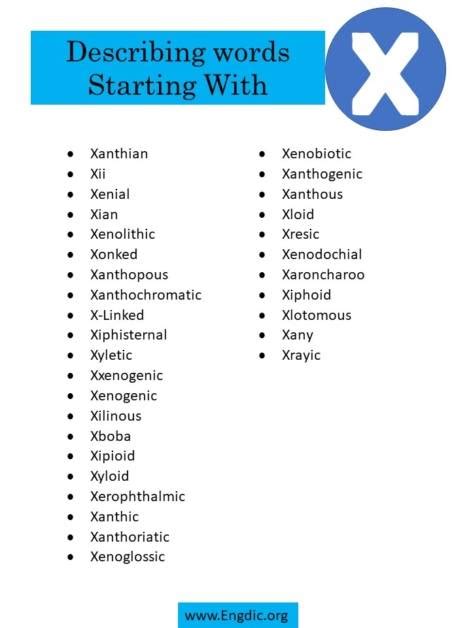 Describing words Starting With

X

- Xanthian
- Xii
- Xenial
- Xian
- Xenolithic
- Xonked
- Xanthopous
- Xanthochromatic
- X-Linked
- Xiphisternal
- Xyletic
- Xxenogenic
- Xenogenic
- Xilinous
- Xboba
- Xipioid
- Xyloid
- Xerophthalmic
- Xanthic
- Xanthoriatic
- Xenoglossic

- Xenobiotic
- Xanthogenic
- Xanthous
- Xloid
- Xresic
- Xenodochial
- Xaroncharoo
- Xiphoid
- Xlotomous
- Xany
- Xrayic

www.Engdic.org